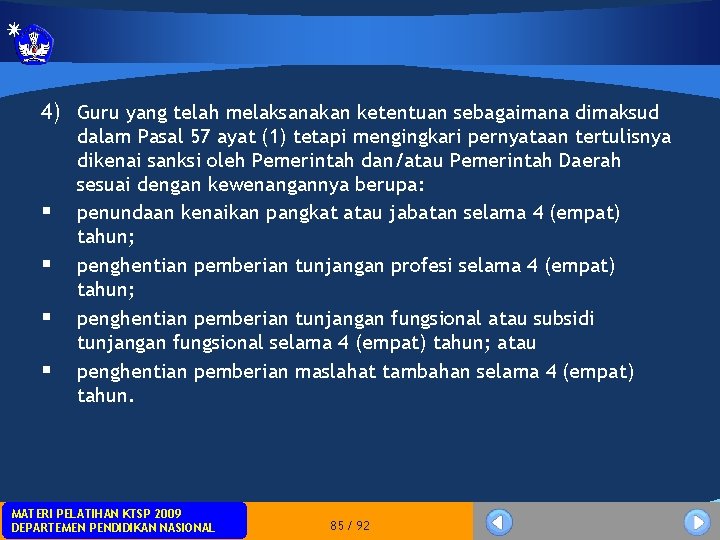 4) Guru yang telah melaksanakan ketentuan sebagaimana dimaksud dalam Pasal 57 ayat (1) tetapi mengingkari pernyataan tertulisnya dikenai sanksi oleh Pemerintah dan/atau Pemerintah Daerah sesuai dengan kewenangannya berupa:

▪ penundaan kenaikan pangkat atau jabatan selama 4 (empat) tahun;

▪ penghentian pemberian tunjangan profesi selama 4 (empat) tahun;

▪ penghentian pemberian tunjangan fungsional atau subsidi tunjangan fungsional selama 4 (empat) tahun; atau

▪ penghentian pemberian maslahat tambahan selama 4 (empat) tahun.

MATERI PELATIHAN KTSP 2009
DEPARTEMEN PENDIDIKAN NASIONAL

85 / 92